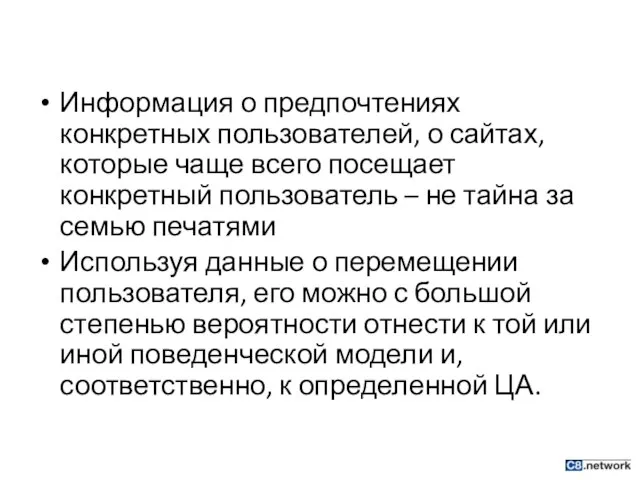 • Информация о предпочтениях конкретных пользователей, о сайтах, которые чаще всего посещает конкретный пользователь – не тайна за семью печатями

• Используя данные о перемещении пользователя, его можно с большой степенью вероятности отнести к той или иной поведенческой модели и, соответственно, к определенной ЦА.

C8.network